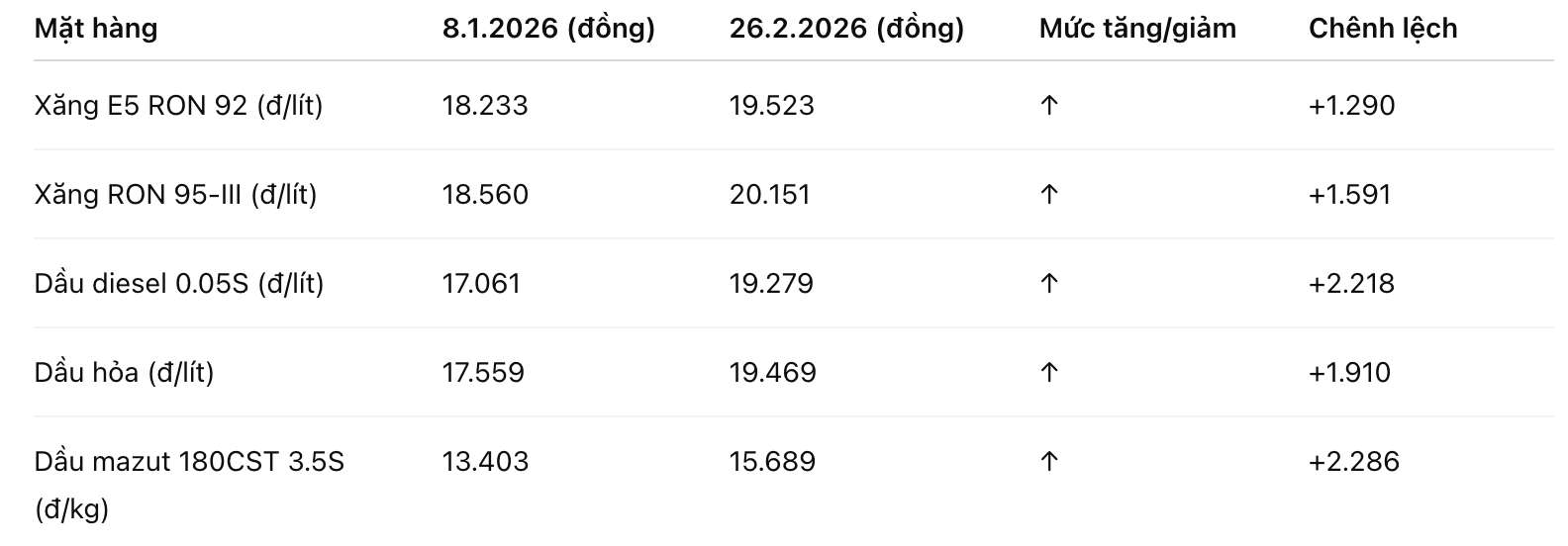 | Mặt hàng | 8.1.2026 (đồng) | 26.2.2026 (đồng) | Mức tăng/giảm | Chênh lệch |
|---|---|---|---|---|
| Xăng E5 RON 92 (đ/lít) | 18.233 | 19.523 | ↑ | +1.290 |
| Xăng RON 95-III (đ/lít) | 18.560 | 20.151 | ↑ | +1.591 |
| Dầu diesel 0.05S (đ/lít) | 17.061 | 19.279 | ↑ | +2.218 |
| Dầu hỏa (đ/lít) | 17.559 | 19.469 | ↑ | +1.910 |
| Dầu mazut 180CST 3.5S (đ/kg) | 13.403 | 15.689 | ↑ | +2.286 |